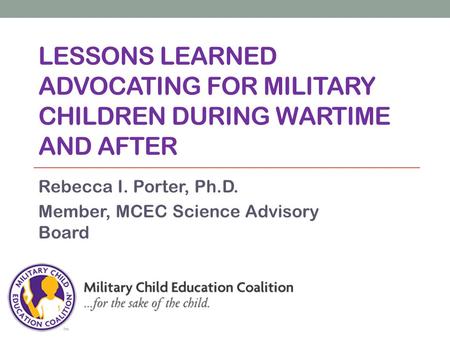 LESSONS LEARNED ADVOCATING FOR MILITARY CHILDREN DURING WARTIME AND AFTER

Rebecca I. Porter, Ph.D.

Member, MCEC Science Advisory Board

MILITARY CHILD EDUCATION COALITION

Military Child Education Coalition
...for the sake of the child.